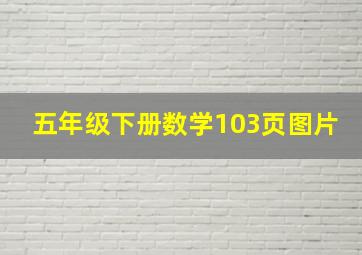 五年级下册数学103页图片